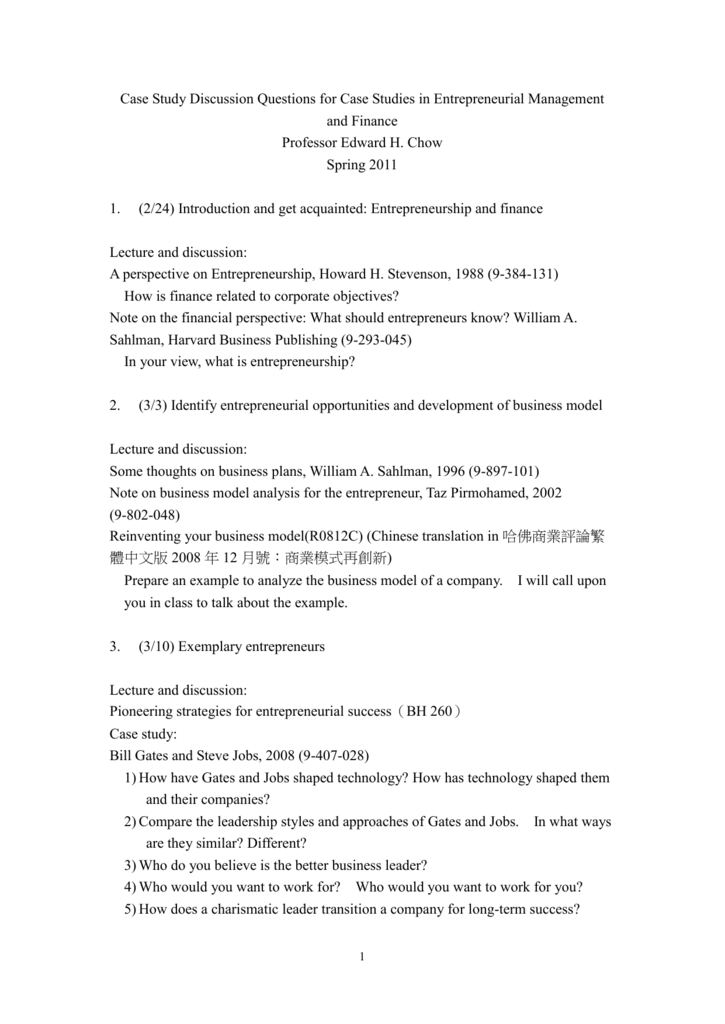 Case Study Discussion Questions for Case Studies in Entrepreneurial Management and Finance
Professor Edward H. Chow
Spring 2011

1. (2/24) Introduction and get acquainted: Entrepreneurship and finance

Lecture and discussion:
A perspective on Entrepreneurship, Howard H. Stevenson, 1988 (9-384-131)
How is finance related to corporate objectives?
Note on the financial perspective: What should entrepreneurs know? William A. Sahlman, Harvard Business Publishing (9-293-045)
In your view, what is entrepreneurship?

2. (3/3) Identify entrepreneurial opportunities and development of business model

Lecture and discussion:
Some thoughts on business plans, William A. Sahlman, 1996 (9-897-101)
Note on business model analysis for the entrepreneur, Taz Pirmohamed, 2002 (9-802-048)
Reinventing your business model(R0812C) (Chinese translation in 哈佛商業評論繁體中文版 2008 年 12 月號：商業模式再創新)
Prepare an example to analyze the business model of a company. I will call upon you in class to talk about the example.

3. (3/10) Exemplary entrepreneurs

Lecture and discussion:
Pioneering strategies for entrepreneurial success（BH 260）
Case study:
Bill Gates and Steve Jobs, 2008 (9-407-028)
1) How have Gates and Jobs shaped technology? How has technology shaped them and their companies?
2) Compare the leadership styles and approaches of Gates and Jobs. In what ways are they similar? Different?
3) Who do you believe is the better business leader?
4) Who would you want to work for? Who would you want to work for you?
5) How does a charismatic leader transition a company for long-term success?

1